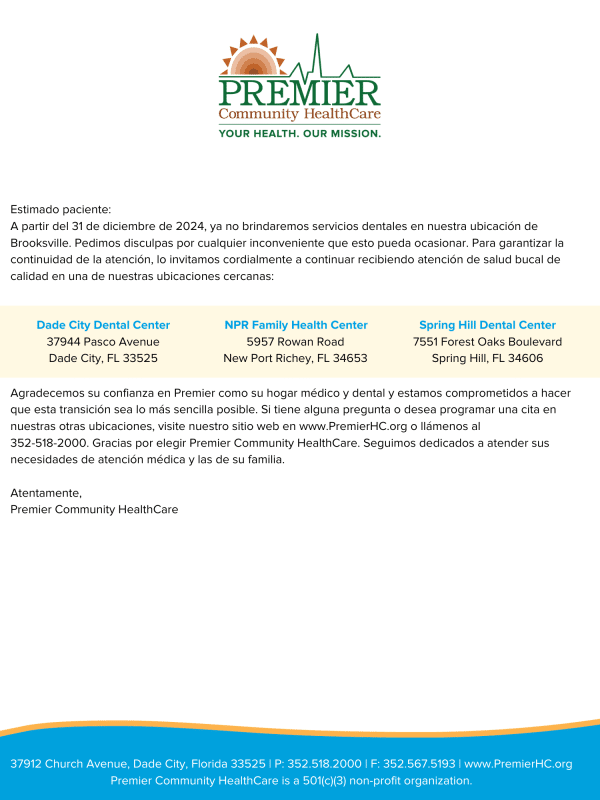 PREMIER
Community HealthCare
YOUR HEALTH. OUR MISSION.

Estimado paciente:
A partir del 31 de diciembre de 2024, ya no brindaremos servicios dentales en nuestra ubicación de Brooksville. Pedimos disculpas por cualquier inconveniente que esto pueda ocasionar. Para garantizar la continuidad de la atención, lo invitamos cordialmente a continuar recibiendo atención de salud bucal de calidad en una de nuestras ubicaciones cercanas:

Dade City Dental Center
37944 Pasco Avenue
Dade City, FL 33525

NPR Family Health Center
5957 Rowan Road
New Port Richey, FL 34653

Spring Hill Dental Center
7551 Forest Oaks Boulevard
Spring Hill, FL 34606

Agradecemos su confianza en Premier como su hogar médico y dental y estamos comprometidos a hacer que esta transición sea lo más sencilla posible. Si tiene alguna pregunta o desea programar una cita en nuestras otras ubicaciones, visite nuestro sitio web en www.PremierHC.org o llámenos al 352-518-2000. Gracias por elegir Premier Community HealthCare. Seguimos dedicados a atender sus necesidades de atención médica y las de su familia.

Atentamente,
Premier Community HealthCare

37912 Church Avenue, Dade City, Florida 33525 | P: 352.518.2000 | F: 352.567.5193 | www.PremierHC.org
Premier Community HealthCare is a 501(c)(3) non-profit organization.